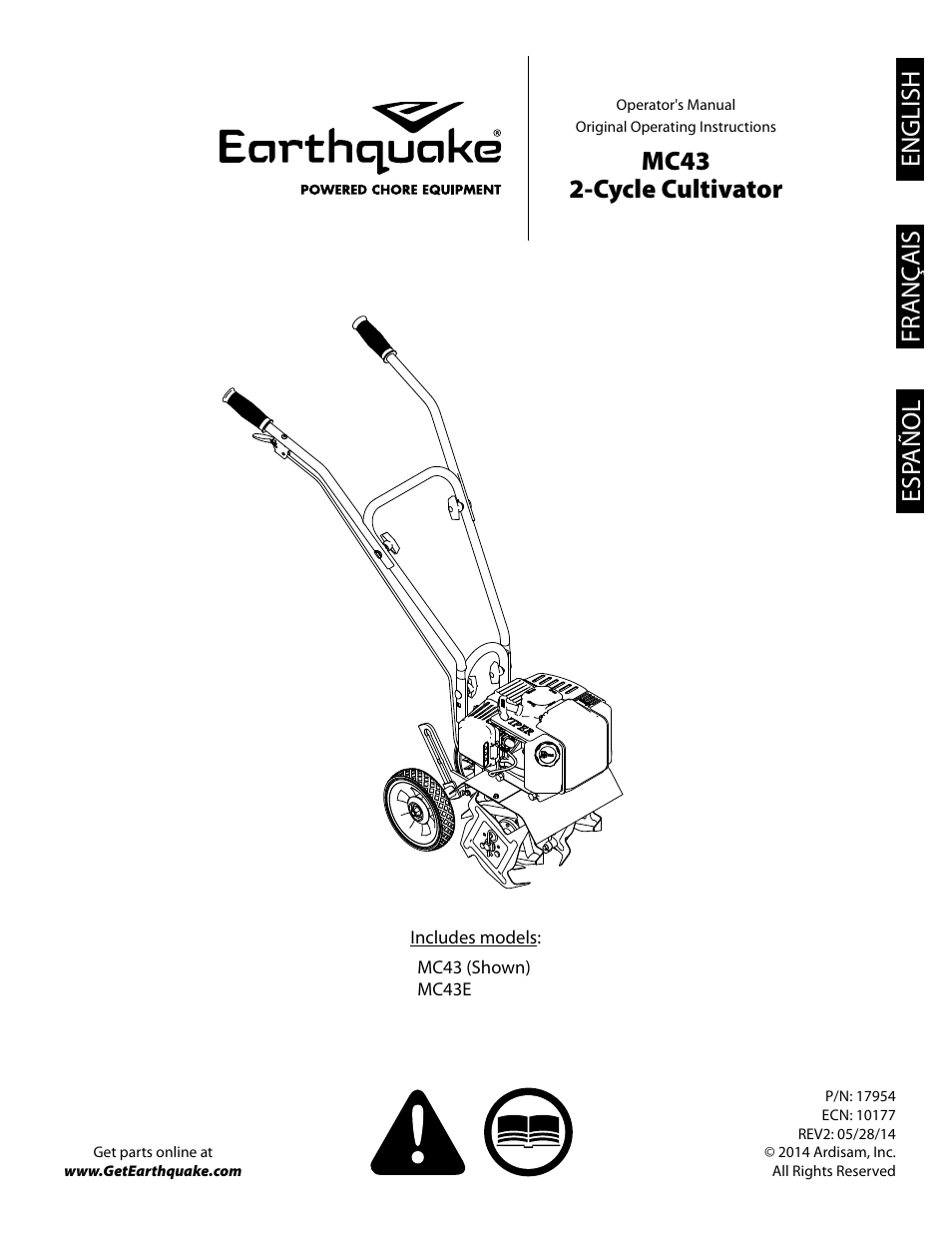 Earthquake®
POWERED CHORE EQUIPMENT

Operator's Manual
Original Operating Instructions

MC43
2-Cycle Cultivator

ENGLISH

FRANÇAIS

ESPAÑOL

VIPER

Includes models:

MC43 (Shown)
MC43E

Get parts online at
www.GetEarthquake.com

P/N: 17954
ECN: 10177
REV2: 05/28/14
© 2014 Ardisam, Inc.
All Rights Reserved